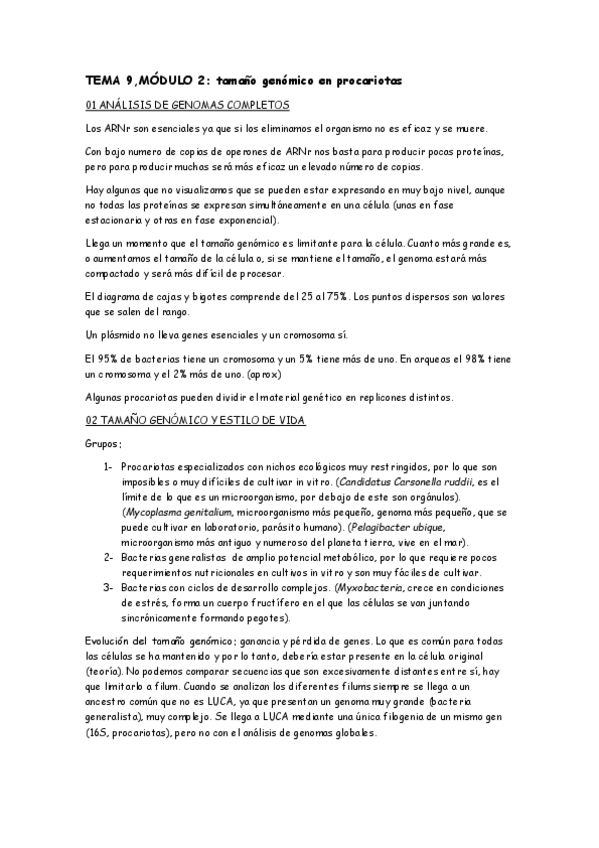 TEMA 9, MÓDULO 2: tamaño genómico en procariotas

01 ANÁLISIS DE GENOMAS COMPLETOS

Los ARNr son esenciales ya que si los eliminamos el organismo no es eficaz y se muere.

Con bajo numero de copias de operones de ARNr nos basta para producir pocas proteínas, pero para producir muchas será más eficaz un elevado número de copias.

Hay algunas que no visualizamos que se pueden estar expresando en muy bajo nivel, aunque no todas las proteínas se expresan simultáneamente en una célula (unas en fase estacionaria y otras en fase exponencial).

Llega un momento que el tamaño genómico es limitante para la célula. Cuanto más grande es, o aumentamos el tamaño de la célula o, si se mantiene el tamaño, el genoma estará más compactado y será más difícil de procesar.

El diagrama de cajas y bigotes comprende del 25 al 75%. Los puntos dispersos son valores que se salen del rango.

Un plásmido no lleva genes esenciales y un cromosoma sí.

El 95% de bacterias tiene un cromosoma y un 5% tiene más de uno. En arqueas el 98% tiene un cromosoma y el 2% más de uno. (aprox)

Algunas procariotas pueden dividir el material genético en replicones distintos.

02 TAMAÑO GENÓMICO Y ESTILO DE VIDA

Grupos:

1- Procariotas especializados con nichos ecológicos muy restringidos, por lo que son imposibles o muy difíciles de cultivar in vitro. (Candidatus Carsonella ruddii, es el límite de lo que es un microorganismo, por debajo de este son orgánulos). (Mycoplasma genitalium, microorganismo más pequeño, genoma más pequeño, que se puede cultivar en laboratorio, parásito humano). (Pelagibacter ubique, microorganismo más antiguo y numeroso del planeta tierra, vive en el mar).
2- Bacterias generalistas de amplio potencial metabólico, por lo que requiere pocos requerimientos nutricionales en cultivos in vitro y son muy fáciles de cultivar.
3- Bacterias con ciclos de desarrollo complejos. (Myxobacteria, crece en condiciones de estrés, forma un cuerpo fructífero en el que las células se van juntando sincrónicamente formando pegotes).

Evolución del tamaño genómico: ganancia y pérdida de genes. Lo que es común para todas las células se ha mantenido y por lo tanto, debería estar presente en la célula original (teoría). No podemos comparar secuencias que son excesivamente distantes entre sí, hay que limitarlo a filum. Cuando se analizan los diferentes filums siempre se llega a un ancestro común que no es LUCA, ya que presentan un genoma muy grande (bacteria generalista), muy complejo. Se llega a LUCA mediante una única filogenia de un mismo gen (16S, procariotas), pero no con el análisis de genomas globales.